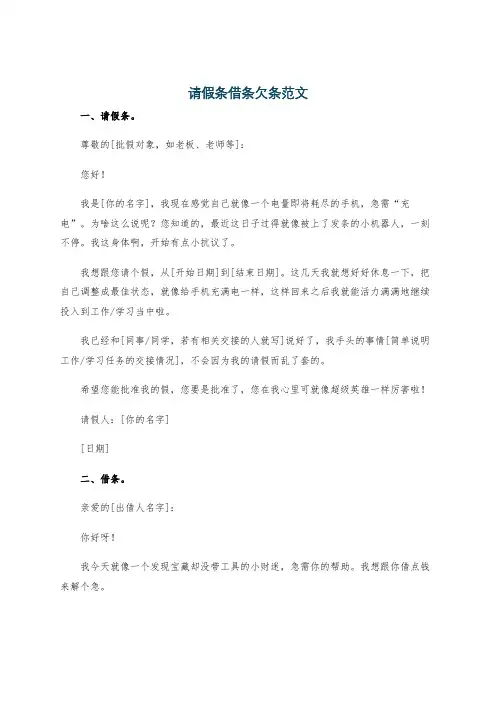 请假条借条欠条范文

一、请假条。

尊敬的[批假对象，如老板、老师等]：

您好！

我是[你的名字]，我现在感觉自己就像一个电量即将耗尽的手机，急需“充电”。为啥这么说呢？您知道的，最近这日子过得就像被上了发条的小机器人，一刻不停。我这身体啊，开始有点小抗议了。

我想跟您请个假，从[开始日期]到[结束日期]。这几天我就想好好休息一下，把自己调整成最佳状态，就像给手机充满电一样，这样回来之后我就能活力满满地继续投入到工作/学习当中啦。

我已经和[同事/同学，若有相关交接的人就写]说好了，我手头的事情[简单说明工作/学习任务的交接情况]，不会因为我的请假而乱了套的。

希望您能批准我的假，您要是批准了，您在我心里可就像超级英雄一样厉害啦！

请假人：[你的名字]

[日期]

二、借条。

亲爱的[出借人名字]：

你好呀！

我今天就像一个发现宝藏却没带工具的小财迷，急需你的帮助。我想跟你借点钱来解个急。